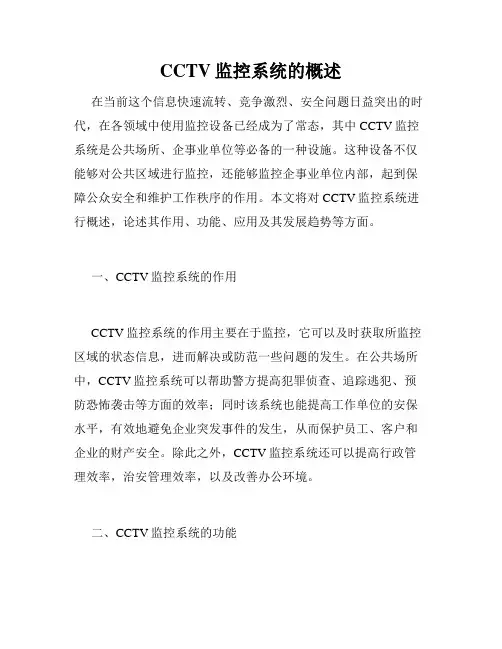 CCTV 监控系统的概述

在当前这个信息快速流转、竞争激烈、安全问题日益突出的时代，在各领域中使用监控设备已经成为了常态，其中 CCTV 监控系统是公共场所、企事业单位等必备的一种设施。这种设备不仅能够对公共区域进行监控，还能够监控企事业单位内部，起到保障公众安全和维护工作秩序的作用。本文将对 CCTV 监控系统进行概述，论述其作用、功能、应用及其发展趋势等方面。

一、CCTV 监控系统的作用

CCTV 监控系统的作用主要在于监控，它可以及时获取所监控区域的状态信息，进而解决或防范一些问题的发生。在公共场所中，CCTV 监控系统可以帮助警方提高犯罪侦查、追踪逃犯、预防恐怖袭击等方面的效率；同时该系统也能提高工作单位的安保水平，有效地避免企业突发事件的发生，从而保护员工、客户和企业的财产安全。除此之外，CCTV 监控系统还可以提高行政管理效率，治安管理效率，以及改善办公环境。

二、CCTV 监控系统的功能